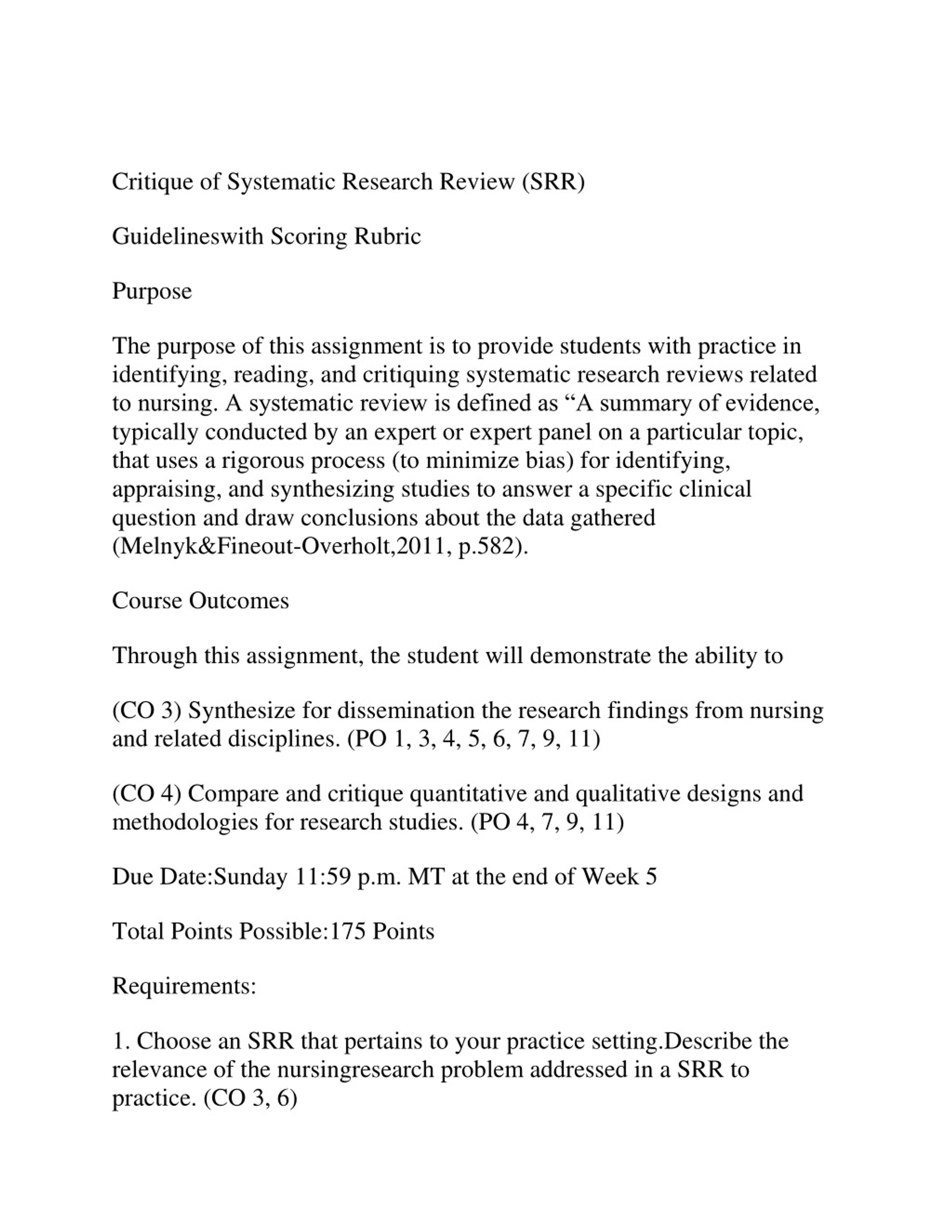 Critique of Systematic Research Review (SRR)

Guidelineswith Scoring Rubric

Purpose

The purpose of this assignment is to provide students with practice in identifying, reading, and critiquing systematic research reviews related to nursing. A systematic review is defined as “A summary of evidence, typically conducted by an expert or expert panel on a particular topic, that uses a rigorous process (to minimize bias) for identifying, appraising, and synthesizing studies to answer a specific clinical question and draw conclusions about the data gathered (Melnyk&Fineout-Overholt,2011, p.582).

Course Outcomes

Through this assignment, the student will demonstrate the ability to

(CO 3) Synthesize for dissemination the research findings from nursing and related disciplines. (PO 1, 3, 4, 5, 6, 7, 9, 11)

(CO 4) Compare and critique quantitative and qualitative designs and methodologies for research studies. (PO 4, 7, 9, 11)

Due Date:Sunday 11:59 p.m. MT at the end of Week 5

Total Points Possible:175 Points

Requirements:

1. Choose an SRR that pertains to your practice setting.Describe the relevance of the nursingresearch problem addressed in a SRR to practice. (CO 3, 6)